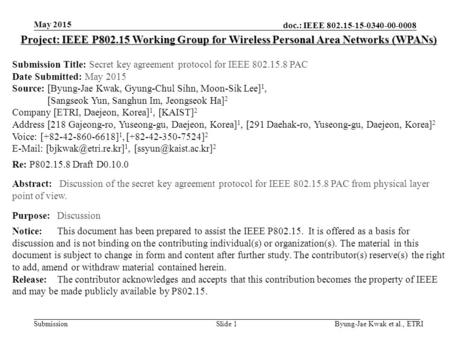 May 2015

doc.: IEEE 802.15-15-0340-00-0008

Project: IEEE P802.15 Working Group for Wireless Personal Area Networks (WPANs)

Submission Title: Secret key agreement protocol for IEEE 802.15.8 PAC
Date Submitted: May 2015
Source: [Byung-Jae Kwak, Gyung-Chul Sihn, Moon-Sik Lee]$^1$, [Sangseok Yun, Sanghun Im, Jeongseok Ha]$^2$
Company [ETRI, Daejeon, Korea]$^1$, [KAIST]$^2$
Address [218 Gajeong-ro, Yuseong-gu, Daejeon, Korea]$^1$, [291 Daehak-ro, Yuseong-gu, Daejeon, Korea]$^2$
Voice: [+82-42-860-6618]$^1$, [+82-42-350-7524]$^2$
E-Mail: [bjkwak@etri.re.kr]$^1$, [ssyun@kaist.ac.kr]$^2$

Re: P802.15.8 Draft D0.10.0

Abstract: Discussion of the secret key agreement protocol for IEEE 802.15.8 PAC from physical layer point of view.

Purpose: Discussion

Notice: This document has been prepared to assist the IEEE P802.15. It is offered as a basis for discussion and is not binding on the contributing individual(s) or organization(s). The material in this document is subject to change in form and content after further study. The contributor(s) reserve(s) the right to add, amend or withdraw material contained herein.
Release: The contributor acknowledges and accepts that this contribution becomes the property of IEEE and may be made publicly available by P802.15.

Submission

Slide 1

Byung-Jae Kwak et al., ETRI